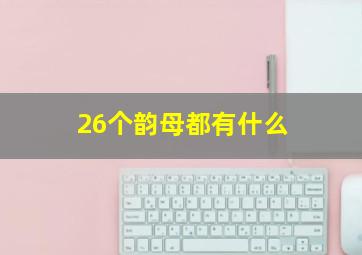 26个韵母都有什么